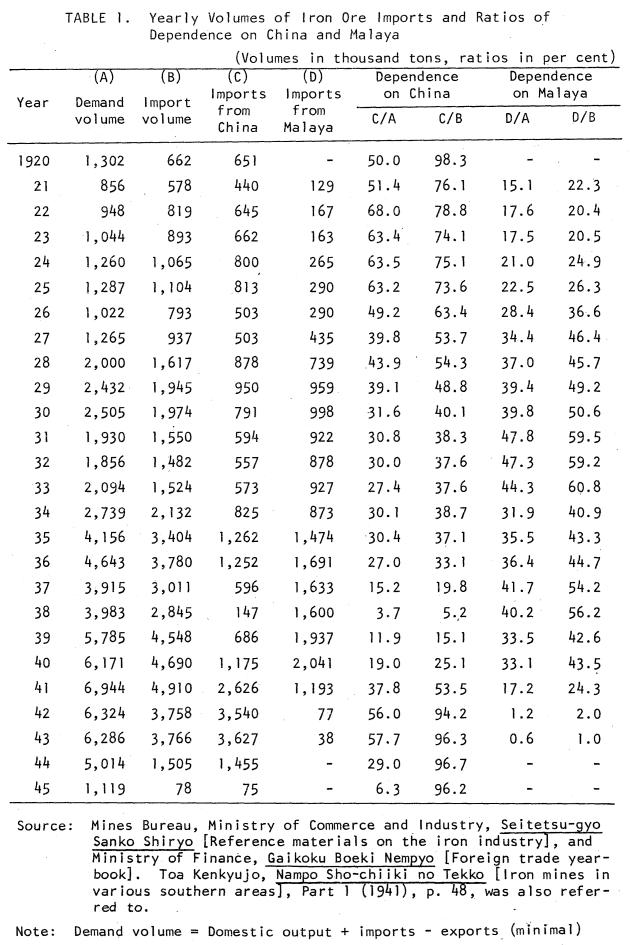 TABLE 1. Yearly Volumes of Iron Ore Imports and Ratios of Dependence on China and Malaya

(Volumes in thousand tons, ratios in per cent)

| Year | (A) Demand volume | (B) Import volume | (C) Imports from China | (D) Imports from Malaya | Dependence on China C/A | Dependence on China C/B | Dependence on Malaya D/A | Dependence on Malaya D/B |
|---|---|---|---|---|---|---|---|---|
| 1920 | 1,302 | 662 | 651 | - | 50.0 | 98.3 | - | - |
| 21 | 856 | 578 | 440 | 129 | 51.4 | 76.1 | 15.1 | 22.3 |
| 22 | 948 | 819 | 645 | 167 | 68.0 | 78.8 | 17.6 | 20.4 |
| 23 | 1,044 | 893 | 662 | 163 | 63.4 | 74.1 | 17.5 | 20.5 |
| 24 | 1,260 | 1,065 | 800 | 265 | 63.5 | 75.1 | 21.0 | 24.9 |
| 25 | 1,287 | 1,104 | 813 | 290 | 63.2 | 73.6 | 22.5 | 26.3 |
| 26 | 1,022 | 793 | 503 | 290 | 49.2 | 63.4 | 28.4 | 36.6 |
| 27 | 1,265 | 937 | 503 | 435 | 39.8 | 53.7 | 34.4 | 46.4 |
| 28 | 2,000 | 1,617 | 878 | 739 | 43.9 | 54.3 | 37.0 | 45.7 |
| 29 | 2,432 | 1,945 | 950 | 959 | 39.1 | 48.8 | 39.4 | 49.2 |
| 30 | 2,505 | 1,974 | 791 | 998 | 31.6 | 40.1 | 39.8 | 50.6 |
| 31 | 1,930 | 1,550 | 594 | 922 | 30.8 | 38.3 | 47.8 | 59.5 |
| 32 | 1,856 | 1,482 | 557 | 878 | 30.0 | 37.6 | 47.3 | 59.2 |
| 33 | 2,094 | 1,524 | 573 | 927 | 27.4 | 37.6 | 44.3 | 60.8 |
| 34 | 2,739 | 2,132 | 825 | 873 | 30.1 | 38.7 | 31.9 | 40.9 |
| 35 | 4,156 | 3,404 | 1,262 | 1,474 | 30.4 | 37.1 | 35.5 | 43.3 |
| 36 | 4,643 | 3,780 | 1,252 | 1,691 | 27.0 | 33.1 | 36.4 | 44.7 |
| 37 | 3,915 | 3,011 | 596 | 1,633 | 15.2 | 19.8 | 41.7 | 54.2 |
| 38 | 3,983 | 2,845 | 147 | 1,600 | 3.7 | 5.2 | 40.2 | 56.2 |
| 39 | 5,785 | 4,548 | 686 | 1,937 | 11.9 | 15.1 | 33.5 | 42.6 |
| 40 | 6,171 | 4,690 | 1,175 | 2,041 | 19.0 | 25.1 | 33.1 | 43.5 |
| 41 | 6,944 | 4,910 | 2,626 | 1,193 | 37.8 | 53.5 | 17.2 | 24.3 |
| 42 | 6,324 | 3,758 | 3,540 | 77 | 56.0 | 94.2 | 1.2 | 2.0 |
| 43 | 6,286 | 3,766 | 3,627 | 38 | 57.7 | 96.3 | 0.6 | 1.0 |
| 44 | 5,014 | 1,505 | 1,455 | - | 29.0 | 96.7 | - | - |
| 45 | 1,119 | 78 | 75 | - | 6.3 | 96.2 | - | - |

Source: Mines Bureau, Ministry of Commerce and Industry, Seitetsu-gyo Sanko Shiryo [Reference materials on the iron industry], and Ministry of Finance, Gaikoku Boeki Nempyo [Foreign trade yearbook]. Toa Kenkyujo, Nampo Sho-chiiki no Tekko [Iron mines in various southern areas], Part 1 (1941), p. 48, was also referred to.

Note: Demand volume = Domestic output + imports - exports (minimal)